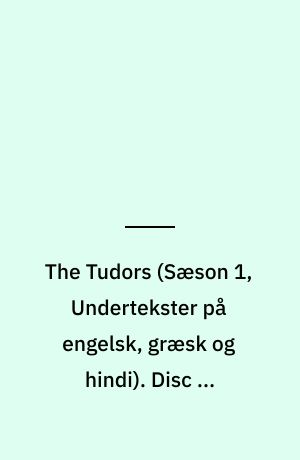 The Tudors (Sæson 1, Undertekster på engelsk, græsk og hindi). Disc ...